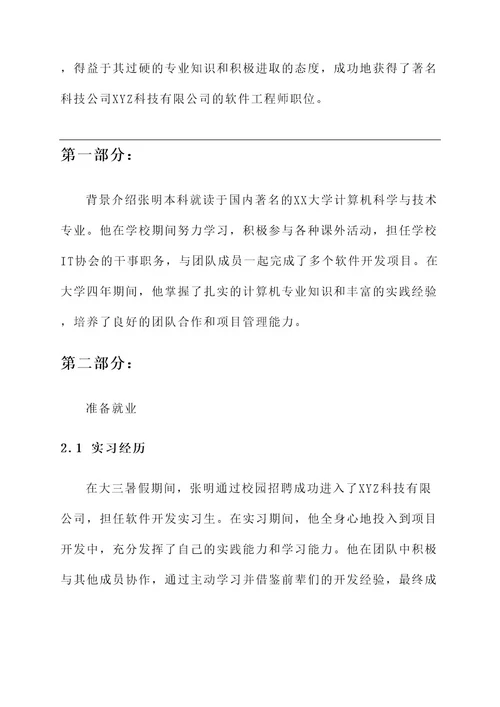 ，得益于其过硬的专业知识和积极进取的态度，成功地获得了著名科技公司XYZ科技有限公司的软件工程师职位。

第一部分：

背景介绍张明本科就读于国内著名的XX大学计算机科学与技术专业。他在学校期间努力学习，积极参与各种课外活动，担任学校IT协会的干事职务，与团队成员一起完成了多个软件开发项目。在大学四年期间，他掌握了扎实的计算机专业知识和丰富的实践经验，培养了良好的团队合作和项目管理能力。

第二部分：

准备就业

2.1 实习经历

在大三暑假期间，张明通过校园招聘成功进入了XYZ科技有限公司，担任软件开发实习生。在实习期间，他全身心地投入到项目开发中，充分发挥了自己的实践能力和学习能力。他在团队中积极与其他成员协作，通过主动学习并借鉴前辈们的开发经验，最终成